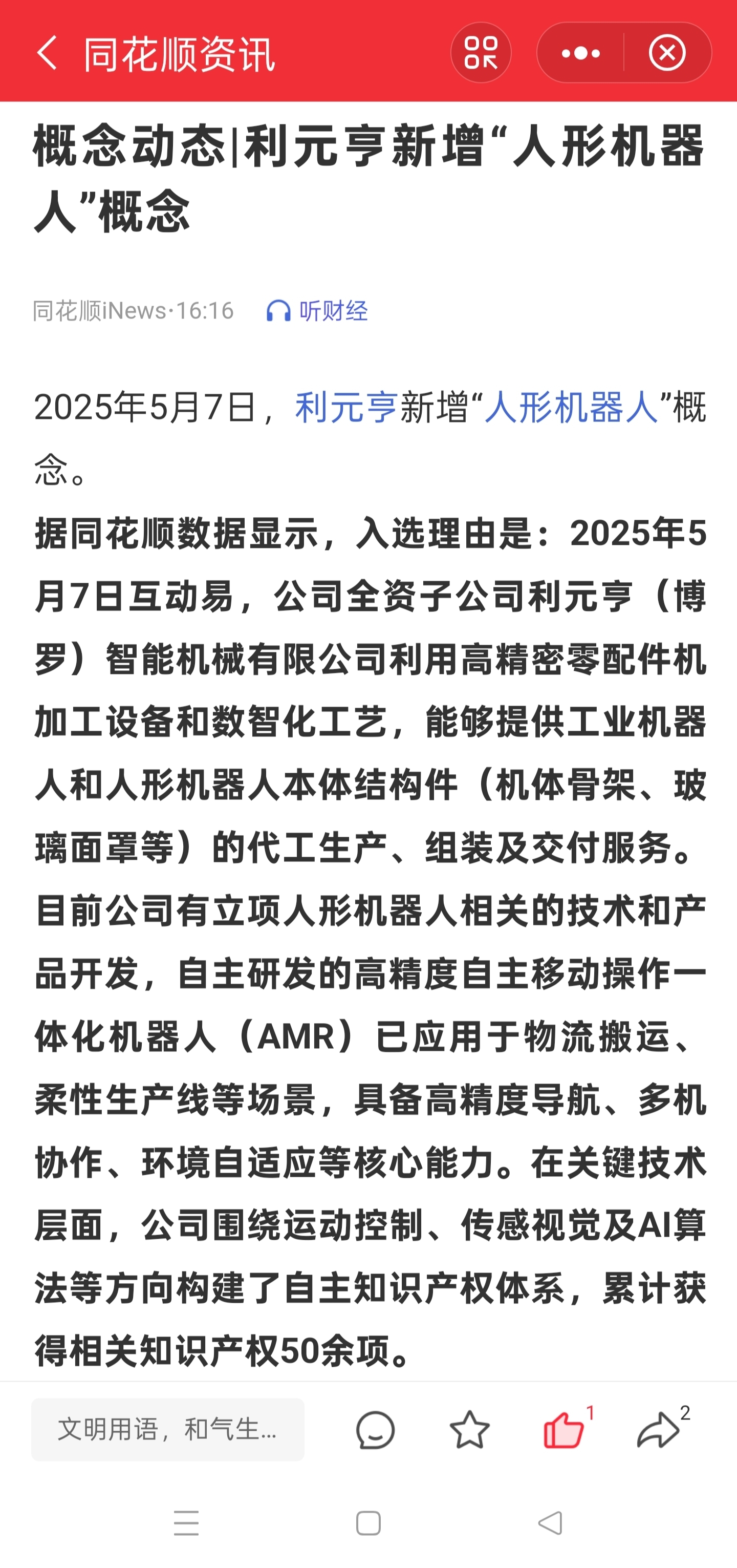 同花顺资讯

概念动态|利元亨新增“人形机器人”概念

同花顺iNews·16:16 听财经

2025年5月7日，利元亨新增“人形机器人”概念。

据同花顺数据显示，入选理由是：2025年5月7日互动易，公司全资子公司利元亨（博罗）智能机械有限公司利用高精密零配件机加工设备和数智化工艺，能够提供工业机器人和人形机器人本体结构件（机体骨架、玻璃面罩等）的代工生产、组装及交付服务。目前公司有立项人形机器人相关的技术和产品开发，自主研发的高精度自主移动操作一体化机器人（AMR）已应用于物流搬运、柔性生产线等场景，具备高精度导航、多机协作、环境自适应等核心能力。在关键技术层面，公司围绕运动控制、传感视觉及AI算法等方向构建了自主知识产权体系，累计获得相关知识产权50余项。

文明用语，和气生...

1

2